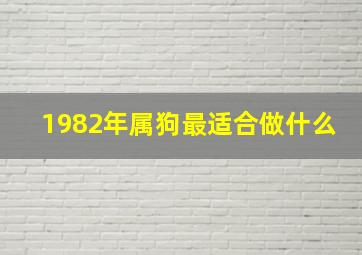 1982年属狗最适合做什么